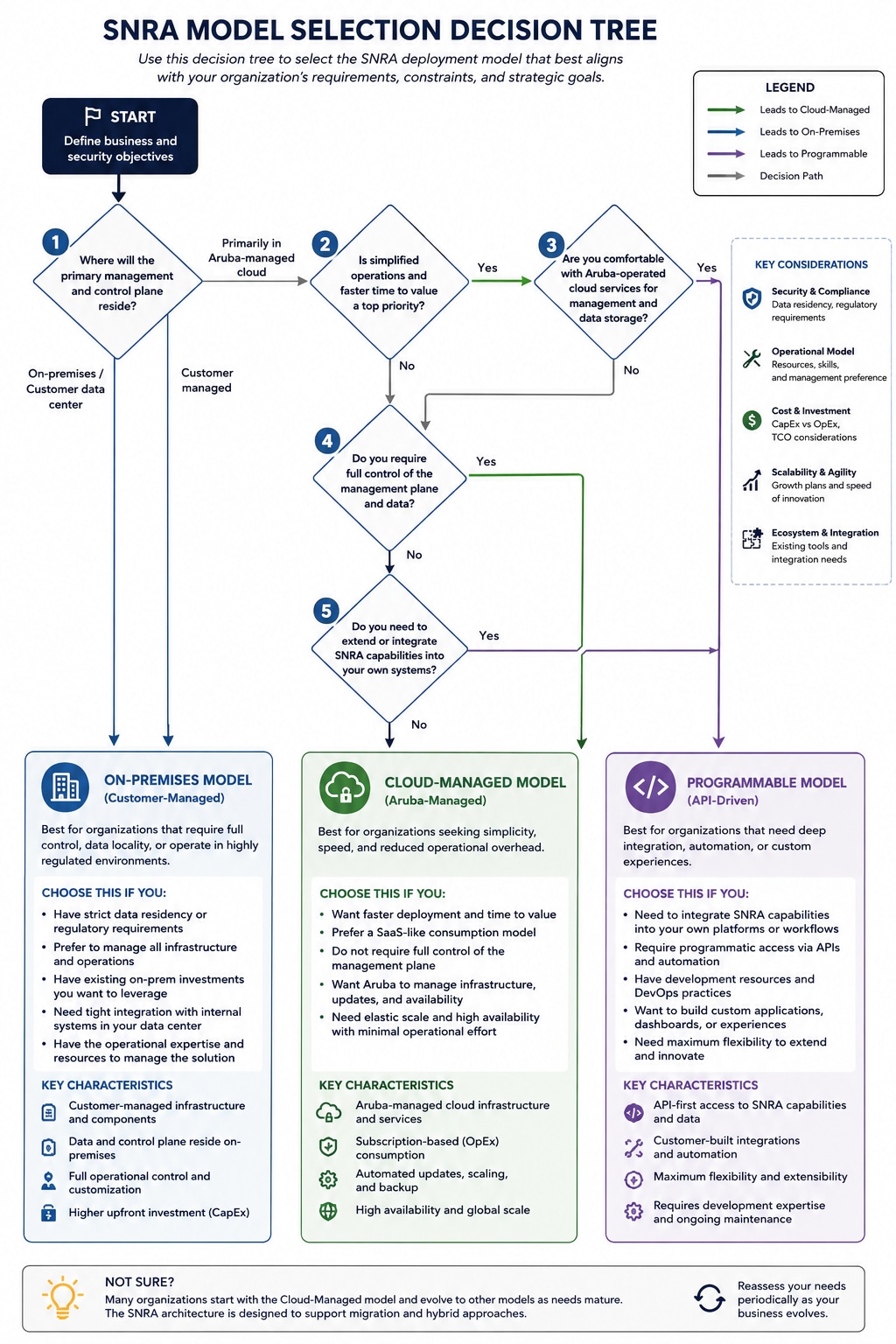 SNRA MODEL SELECTION DECISION TREE

Use this decision tree to select the SNRA deployment model that best aligns with your organization's requirements, constraints, and strategic goals.

LEGEND
Leads to Cloud-Managed
Leads to On-Premises
Leads to Programmable
Decision Path

START
Define business and security objectives

1
Where will the primary management and control plane reside?

Primarily in Aruba-managed cloud

On-premises / Customer data center

Customer managed

2
Is simplified operations and faster time to value a top priority?

Yes

No

3
Are you comfortable with Aruba-operated cloud services for management and data storage?

Yes

No

4
Do you require full control of the management plane and data?

Yes

No

5
Do you need to extend or integrate SNRA capabilities into your own systems?

Yes

No

KEY CONSIDERATIONS
Security & Compliance
Data residency, regulatory requirements
Operational Model
Resources, skills, and management preference
Cost & Investment
CapEx vs OpEx, TCO considerations
Scalability & Agility
Growth plans and speed of innovation
Ecosystem & Integration
Existing tools and integration needs

ON-PREMISES MODEL
(Customer-Managed)
Best for organizations that require full control, data locality, or operate in highly regulated environments.
CHOOSE THIS IF YOU:
• Have strict data residency or regulatory requirements
• Prefer to manage all infrastructure and operations
• Have existing on-prem investments you want to leverage
• Need tight integration with internal systems in your data center
• Have the operational expertise and resources to manage the solution
KEY CHARACTERISTICS
Customer-managed infrastructure and components
Data and control plane reside on-premises
Full operational control and customization
Higher upfront investment (CapEx)

CLOUD-MANAGED MODEL
(Aruba-Managed)
Best for organizations seeking simplicity, speed, and reduced operational overhead.
CHOOSE THIS IF YOU:
• Want faster deployment and time to value
• Prefer a SaaS-like consumption model
• Do not require full control of the management plane
• Want Aruba to manage infrastructure, updates, and availability
• Need elastic scale and high availability with minimal operational effort
KEY CHARACTERISTICS
Aruba-managed cloud infrastructure and services
Subscription-based (OpEx) consumption
Automated updates, scaling, and backup
High availability and global scale

PROGRAMMABLE MODEL
(API-Driven)
Best for organizations that need deep integration, automation, or custom experiences.
CHOOSE THIS IF YOU:
• Need to integrate SNRA capabilities into your own platforms or workflows
• Require programmatic access via APIs and automation
• Have development resources and DevOps practices
• Want to build custom applications, dashboards, or experiences
• Need maximum flexibility to extend and innovate
KEY CHARACTERISTICS
API-first access to SNRA capabilities and data
Customer-built integrations and automation
Maximum flexibility and extensibility
Requires development expertise and ongoing maintenance

NOT SURE?
Many organizations start with the Cloud-Managed model and evolve to other models as needs mature. The SNRA architecture is designed to support migration and hybrid approaches.

Reassess your needs periodically as your business evolves.